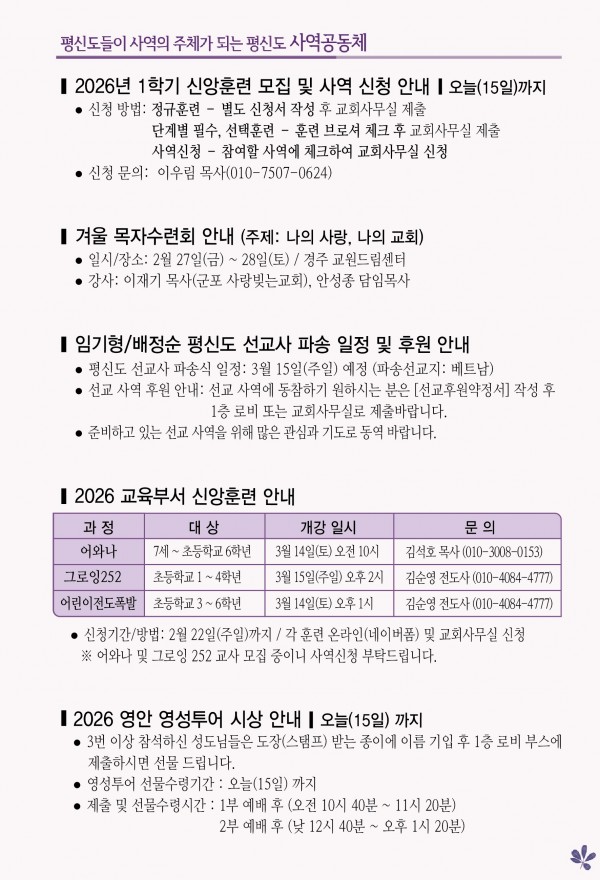 평신도들이 사역의 주체가 되는 평신도 사역공동체

▌2026년 1학기 신앙훈련 모집 및 사역 신청 안내 ▌오늘(15일)까지

● 신청 방법: 정규훈련 - 별도 신청서 작성 후 교회사무실 제출
단계별 필수, 선택훈련 - 훈련 브로셔 체크 후 교회사무실 제출
사역신청 - 참여할 사역에 체크하여 교회사무실 신청

● 신청 문의: 이우림 목사(010-7507-0624)

▌겨울 목자수련회 안내 (주제: 나의 사랑, 나의 교회)

● 일시/장소: 2월 27일(금) ~ 28일(토) / 경주 교원드림센터

● 강사: 이재기 목사(군포 사랑빛는교회), 안성종 담임목사

▌임기형/배정순 평신도 선교사 파송 일정 및 후원 안내

● 평신도 선교사 파송식 일정: 3월 15일(주일) 예정 (파송선교지: 베트남)

● 선교 사역 후원 안내: 선교 사역에 동참하기 원하시는 분은 [선교후원약정서] 작성 후 1층 로비 또는 교회사무실로 제출바랍니다.

● 준비하고 있는 선교 사역을 위해 많은 관심과 기도로 동역 바랍니다.

▌2026 교육부서 신앙훈련 안내

| 과 정 | 대 상 | 개강 일시 | 문 의 |
|---|---|---|---|
| 어와나 | 7세 ~ 초등학교 6학년 | 3월 14일(토) 오전 10시 | 김석호 목사 (010-3008-0153) |
| 그로잉252 | 초등학교 1 ~ 4학년 | 3월 15일(주일) 오후 2시 | 김순영 전도사 (010-4084-4777) |
| 어린이전도폭발 | 초등학교 3 ~ 6학년 | 3월 14일(토) 오후 1시 | 김순영 전도사 (010-4084-4777) |

● 신청기간/방법: 2월 22일(주일)까지 / 각 훈련 온라인(네이버폼) 및 교회사무실 신청
※ 어와나 및 그로잉 252 교사 모집 중이니 사역신청 부탁드립니다.

▌2026 영안 영성투어 시상 안내 ▌오늘(15일) 까지

● 3번 이상 참석하신 성도님들은 도장(스탬프) 받는 종이에 이름 기입 후 1층 로비 부스에 제출하시면 선물 드립니다.

● 영성투어 선물수령기간 : 오늘(15일) 까지

● 제출 및 선물수령시간 : 1부 예배 후 (오전 10시 40분 ~ 11시 20분)
2부 예배 후 (낮 12시 40분 ~ 오후 1시 20분)